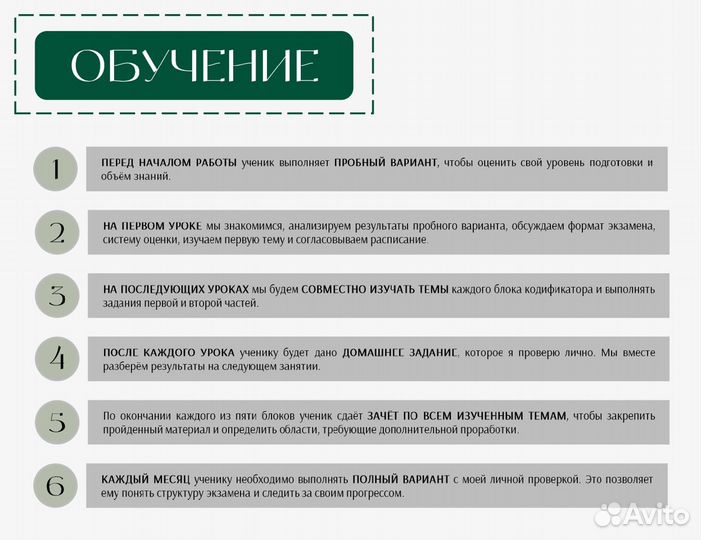 ОБУЧЕНИЕ

1

ПЕРЕД НАЧАЛОМ РАБОТЫ ученик выполняет ПРОБНЫЙ ВАРИАНТ, чтобы оценить свой уровень подготовки и объём знаний.

2

НА ПЕРВОМ УРОКЕ мы знакомимся, анализируем результаты пробного варианта, обсуждаем формат экзамена, систему оценки, изучаем первую тему и согласовываем расписание.

3

НА ПОСЛЕДУЮЩИХ УРОКАХ мы будем СОВМЕСТНО ИЗУЧАТЬ ТЕМЫ каждого блока кодификатора и выполнять задания первой и второй частей.

4

ПОСЛЕ КАЖДОГО УРОКА ученику будет дано ДОМАШНЕЕ ЗАДАНИЕ, которое я проверю лично. Мы вместе разберём результаты на следующем занятии.

5

По окончании каждого из пяти блоков ученик сдаёт ЗАЧЁТ ПО ВСЕМ ИЗУЧЕННЫМ ТЕМАМ, чтобы закрепить пройденный материал и определить области, требующие дополнительной проработки.

6

КАЖДЫЙ МЕСЯЦ ученику необходимо выполнять ПОЛНЫЙ ВАРИАНТ с моей личной проверкой. Это позволяет ему понять структуру экзамена и следить за своим прогрессом.

Avito